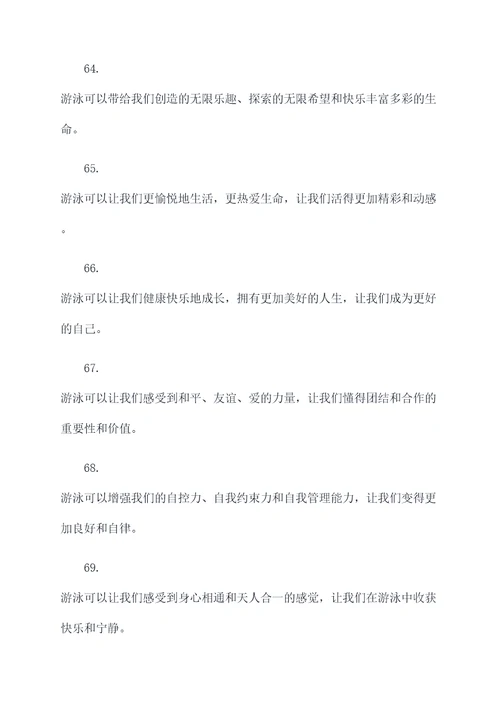 64.

游泳可以带给我们创造的无限乐趣、探索的无限希望和快乐丰富多彩的生命。

65.

游泳可以让我们更愉悦地生活，更热爱生命，让我们活得更加精彩和动感。

66.

游泳可以让我们健康快乐地成长，拥有更加美好的人生，让我们成为更好的自己。

67.

游泳可以让我们感受到和平、友谊、爱的力量，让我们懂得团结和合作的重要性和价值。

68.

游泳可以增强我们的自控力、自我约束力和自我管理能力，让我们变得更加良好和自律。

69.

游泳可以让我们感受到身心相通和天人合一的感觉，让我们在游泳中收获快乐和宁静。